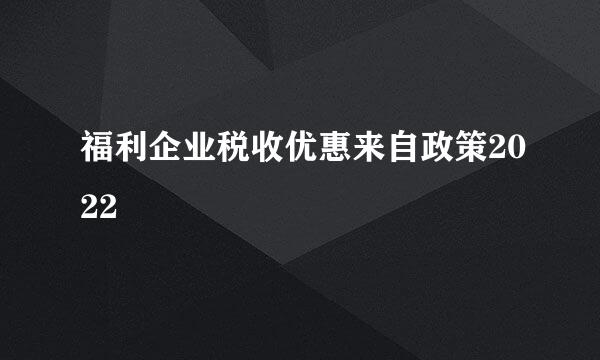 福利企业税收优惠来自政策2022